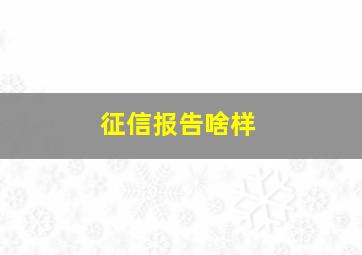 征信报告啥样